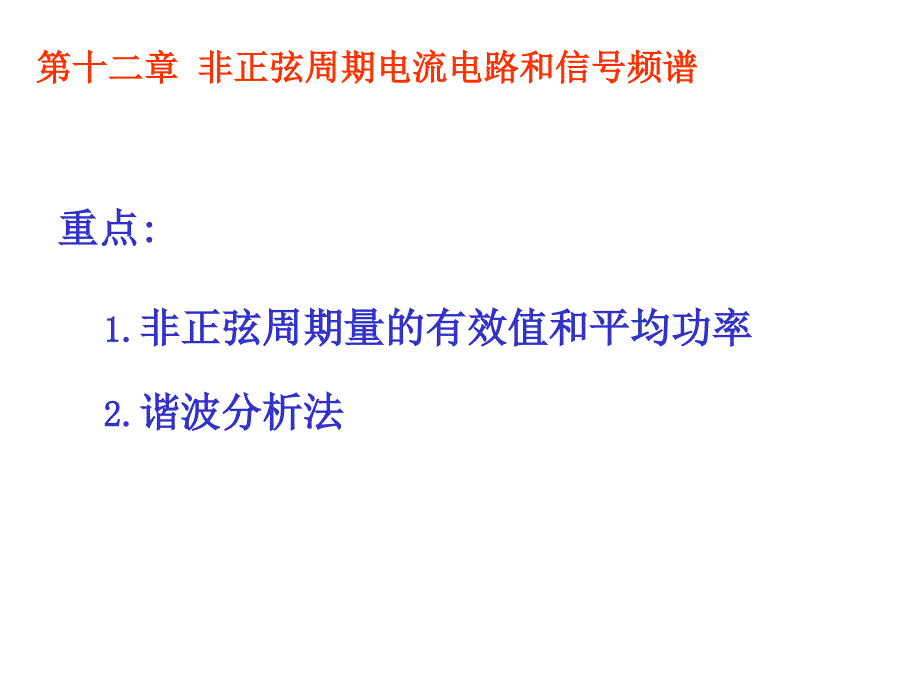 第十二章 非正弦周期电流电路和信号频谱

重点:

1.非正弦周期量的有效值和平均功率

2.谐波分析法